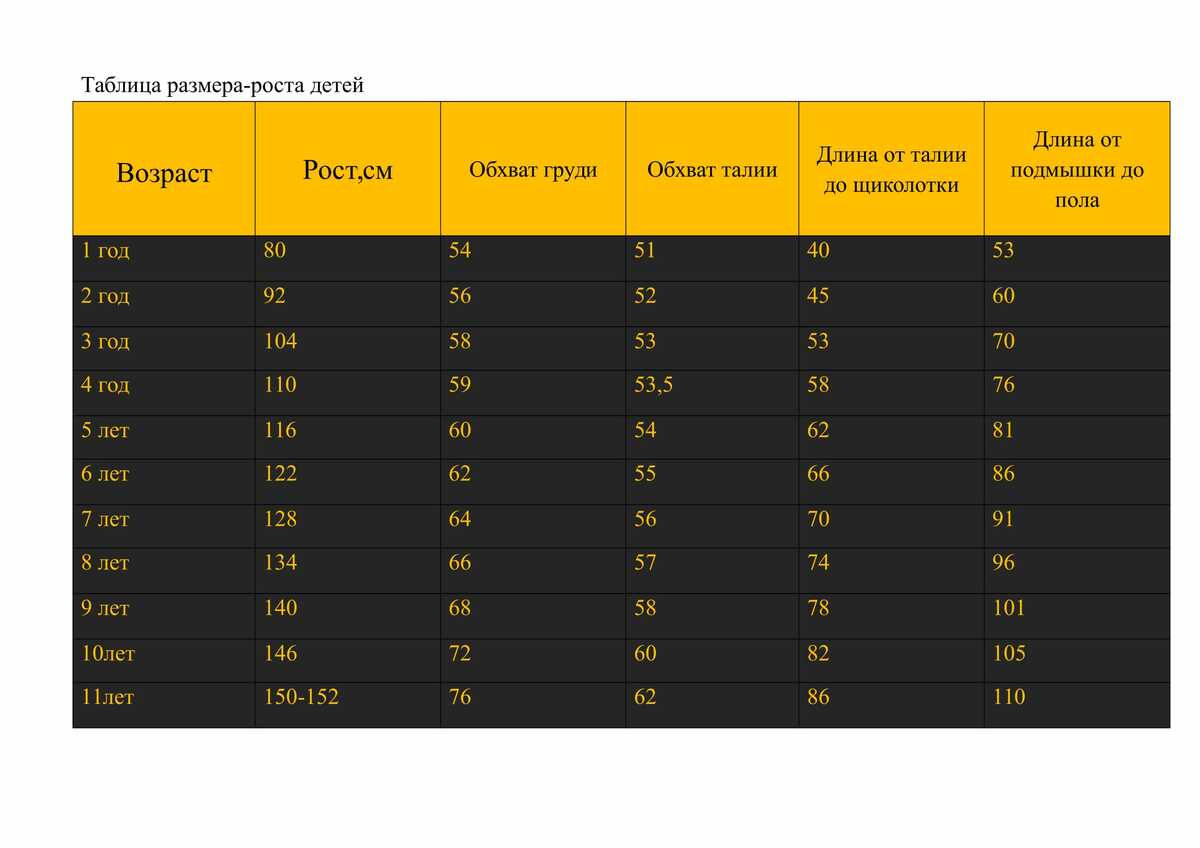 Таблица размера-роста детей

| Возраст | Рост,см | Обхват груди | Обхват талии | Длина от талии до щиколотки | Длина от подмышки до пола |
|---|---|---|---|---|---|
| 1 год | 80 | 54 | 51 | 40 | 53 |
| 2 год | 92 | 56 | 52 | 45 | 60 |
| 3 год | 104 | 58 | 53 | 53 | 70 |
| 4 год | 110 | 59 | 53,5 | 58 | 76 |
| 5 лет | 116 | 60 | 54 | 62 | 81 |
| 6 лет | 122 | 62 | 55 | 66 | 86 |
| 7 лет | 128 | 64 | 56 | 70 | 91 |
| 8 лет | 134 | 66 | 57 | 74 | 96 |
| 9 лет | 140 | 68 | 58 | 78 | 101 |
| 10лет | 146 | 72 | 60 | 82 | 105 |
| 11лет | 150-152 | 76 | 62 | 86 | 110 |